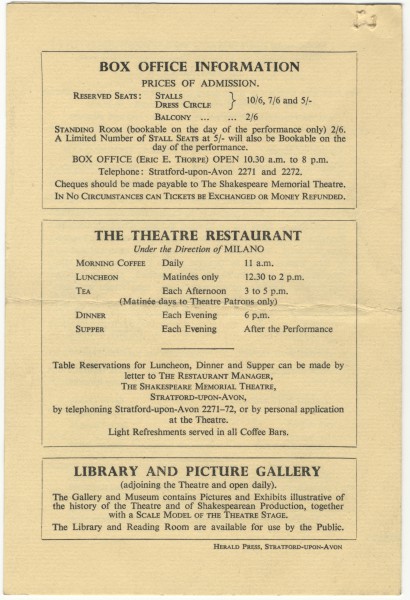 BOX OFFICE INFORMATION

PRICES OF ADMISSION.

RESERVED SEATS: STALLS DRESS CIRCLE } 10/6, 7/6 and 5/-

BALCONY ... ... 2/6

STANDING ROOM (bookable on the day of the performance only) 2/6. A Limited Number of STALL SEATS at 5/- will also be Bookable on the day of the performance.

BOX OFFICE (ERIC E. THORPE) OPEN 10.30 a.m. to 8 p.m.

Telephone: Stratford-upon-Avon 2271 and 2272.

Cheques should be made payable to The Shakespeare Memorial Theatre.

IN NO CIRCUMSTANCES CAN TICKETS BE EXCHANGED OR MONEY REFUNDED.

THE THEATRE RESTAURANT

Under the Direction of MILANO

| MORNING COFFEE | Daily | 11 a.m. |
|---|---|---|
| LUNCHEON | Matinées only | 12.30 to 2 p.m. |
| TEA | Each Afternoon | 3 to 5 p.m. |

(Matinée days to Theatre Patrons only)

| DINNER | Each Evening | 6 p.m. |
|---|---|---|
| SUPPER | Each Evening | After the Performance |

Table Reservations for Luncheon, Dinner and Supper can be made by letter to THE RESTAURANT MANAGER, THE SHAKESPEARE MEMORIAL THEATRE, STRATFORD-UPON-AVON, by telephoning Stratford-upon-Avon 2271–72, or by personal application at the Theatre.

Light Refreshments served in all Coffee Bars.

LIBRARY AND PICTURE GALLERY

(adjoining the Theatre and open daily).

The Gallery and Museum contains Pictures and Exhibits illustrative of the history of the Theatre and of Shakespearean Production, together with a SCALE MODEL OF THE THEATRE STAGE.

The Library and Reading Room are available for use by the Public.

HERALD PRESS, STRATFORD-UPON-AVON